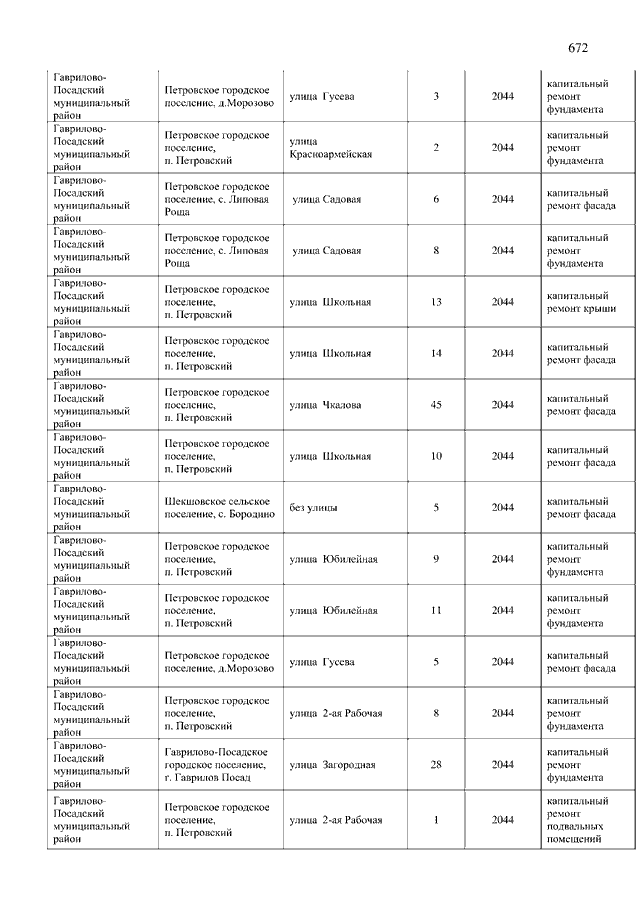 672

| | | | | | |
|---|---|---|---|---|---|
| Гаврилово-Посадский муниципальный район | Петровское городское поселение, д.Морозово | улица Гусева | 3 | 2044 | капитальный ремонт фундамента |
| Гаврилово-Посадский муниципальный район | Петровское городское поселение, п. Петровский | улица Красноармейская | 2 | 2044 | капитальный ремонт фундамента |
| Гаврилово-Посадский муниципальный район | Петровское городское поселение, с. Липовая Роща | улица Садовая | 6 | 2044 | капитальный ремонт фасада |
| Гаврилово-Посадский муниципальный район | Петровское городское поселение, с. Липовая Роща | улица Садовая | 8 | 2044 | капитальный ремонт фундамента |
| Гаврилово-Посадский муниципальный район | Петровское городское поселение, п. Петровский | улица Школьная | 13 | 2044 | капитальный ремонт крыши |
| Гаврилово-Посадский муниципальный район | Петровское городское поселение, п. Петровский | улица Школьная | 14 | 2044 | капитальный ремонт фасада |
| Гаврилово-Посадский муниципальный район | Петровское городское поселение, п. Петровский | улица Чкалова | 45 | 2044 | капитальный ремонт фасада |
| Гаврилово-Посадский муниципальный район | Петровское городское поселение, п. Петровский | улица Школьная | 10 | 2044 | капитальный ремонт фасада |
| Гаврилово-Посадский муниципальный район | Шекшовское сельское поселение, с. Бородино | без улицы | 5 | 2044 | капитальный ремонт фасада |
| Гаврилово-Посадский муниципальный район | Петровское городское поселение, п. Петровский | улица Юбилейная | 9 | 2044 | капитальный ремонт фундамента |
| Гаврилово-Посадский муниципальный район | Петровское городское поселение, п. Петровский | улица Юбилейная | 11 | 2044 | капитальный ремонт фундамента |
| Гаврилово-Посадский муниципальный район | Петровское городское поселение, д.Морозово | улица Гусева | 5 | 2044 | капитальный ремонт фасада |
| Гаврилово-Посадский муниципальный район | Петровское городское поселение, п. Петровский | улица 2-ая Рабочая | 8 | 2044 | капитальный ремонт фундамента |
| Гаврилово-Посадский муниципальный район | Гаврилово-Посадское городское поселение, г. Гаврилов Посад | улица Загородная | 28 | 2044 | капитальный ремонт фундамента |
| Гаврилово-Посадский муниципальный район | Петровское городское поселение, п. Петровский | улица 2-ая Рабочая | 1 | 2044 | капитальный ремонт подвальных помещений |